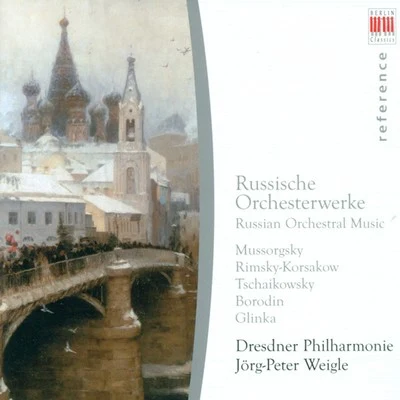 BERLIN Classics

reference

Russische Orchesterwerke
Russian Orchestral Music

Mussorgsky
Rimsky-Korsakow
Tschaikowsky
Borodin
Glinka

Dresdner Philharmonie
Jörg-Peter Weigle